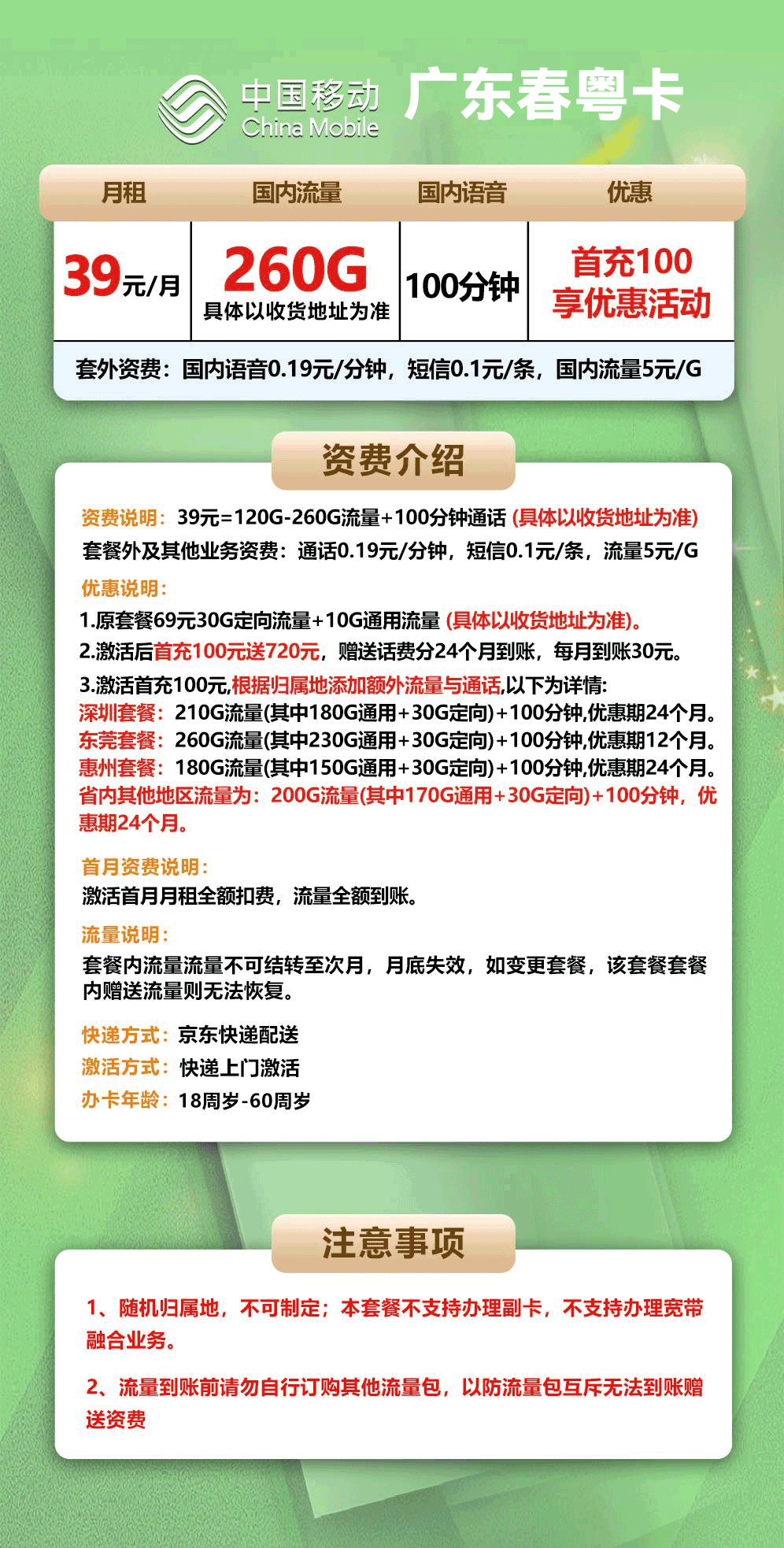 中国移动
China Mobile
广东春粤卡

| 月租 | 国内流量 | 国内语音 | 优惠 |
|---|---|---|---|
| 39元/月 | 260G 具体以收货地址为准 | 100分钟 | 首充100 享优惠活动 |

套外资费：国内语音0.19元/分钟，短信0.1元/条，国内流量5元/G

资费介绍

资费说明：39元=120G-260G流量+100分钟通话 (具体以收货地址为准)
套餐外及其他业务资费：通话0.19元/分钟，短信0.1元/条，流量5元/G

优惠说明：
1.原套餐69元30G定向流量+10G通用流量 (具体以收货地址为准)。
2.激活后首充100元送720元，赠送话费分24个月到账，每月到账30元。
3.激活首充100元,根据归属地添加额外流量与通话,以下为详情:
深圳套餐：210G流量(其中180G通用+30G定向)+100分钟,优惠期24个月。
东莞套餐：260G流量(其中230G通用+30G定向)+100分钟,优惠期12个月。
惠州套餐：180G流量(其中150G通用+30G定向)+100分钟,优惠期24个月。
省内其他地区流量为：200G流量(其中170G通用+30G定向)+100分钟，优惠期24个月。

首月资费说明：
激活首月月租全额扣费，流量全额到账。

流量说明：
套餐内流量流量不可结转至次月，月底失效，如变更套餐，该套餐套餐内赠送流量则无法恢复。

快递方式：京东快递配送
激活方式：快递上门激活
办卡年龄：18周岁-60周岁

注意事项

1、随机归属地，不可制定；本套餐不支持办理副卡，不支持办理宽带融合业务。

2、流量到账前请勿自行订购其他流量包，以防流量包互斥无法到账赠送资费